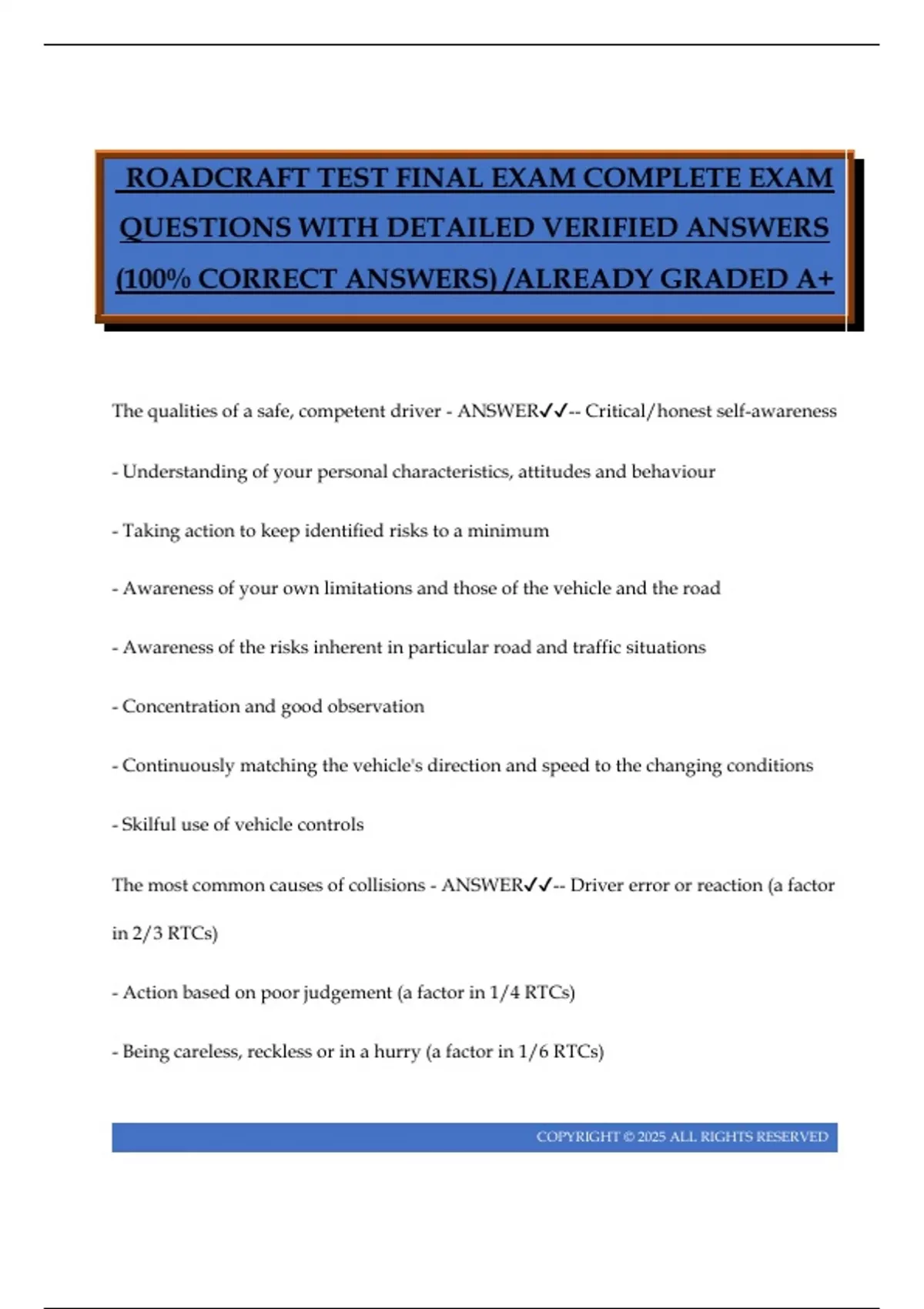 ROADCRAFT TEST FINAL EXAM COMPLETE EXAM QUESTIONS WITH DETAILED VERIFIED ANSWERS (100% CORRECT ANSWERS) /ALREADY GRADED A+

The qualities of a safe, competent driver - ANSWER✓✓-- Critical/honest self-awareness

- Understanding of your personal characteristics, attitudes and behaviour

- Taking action to keep identified risks to a minimum

- Awareness of your own limitations and those of the vehicle and the road

- Awareness of the risks inherent in particular road and traffic situations

- Concentration and good observation

- Continuously matching the vehicle's direction and speed to the changing conditions

- Skilful use of vehicle controls

The most common causes of collisions - ANSWER✓✓-- Driver error or reaction (a factor in 2/3 RTCs)

- Action based on poor judgement (a factor in 1/4 RTCs)

- Being careless, reckless or in a hurry (a factor in 1/6 RTCs)

COPYRIGHT © 2025 ALL RIGHTS RESERVED